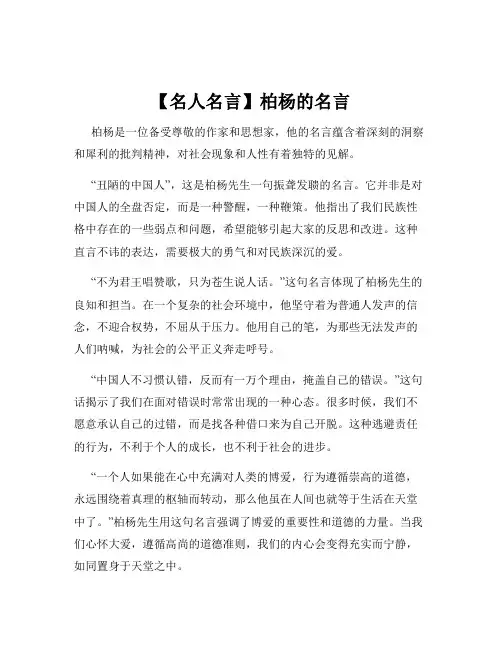 【名人名言】柏杨的名言

柏杨是一位备受尊敬的作家和思想家，他的名言蕴含着深刻的洞察和犀利的批判精神，对社会现象和人性有着独特的见解。

“丑陋的中国人”，这是柏杨先生一句振聋发聩的名言。它并非是对中国人的全盘否定，而是一种警醒，一种鞭策。他指出了我们民族性格中存在的一些弱点和问题，希望能够引起大家的反思和改进。这种直言不讳的表达，需要极大的勇气和对民族深沉的爱。

“不为君王唱赞歌，只为苍生说人话。”这句名言体现了柏杨先生的良知和担当。在一个复杂的社会环境中，他坚守着为普通人发声的信念，不迎合权势，不屈从于压力。他用自己的笔，为那些无法发声的人们呐喊，为社会的公平正义奔走呼号。

“中国人不习惯认错，反而有一万个理由，掩盖自己的错误。”这句话揭示了我们在面对错误时常常出现的一种心态。很多时候，我们不愿意承认自己的过错，而是找各种借口来为自己开脱。这种逃避责任的行为，不利于个人的成长，也不利于社会的进步。

“一个人如果能在心中充满对人类的博爱，行为遵循崇高的道德，永远围绕着真理的枢轴而转动，那么他虽在人间也就等于生活在天堂中了。”柏杨先生用这句名言强调了博爱的重要性和道德的力量。当我们心怀大爱，遵循高尚的道德准则，我们的内心会变得充实而宁静，如同置身于天堂之中。